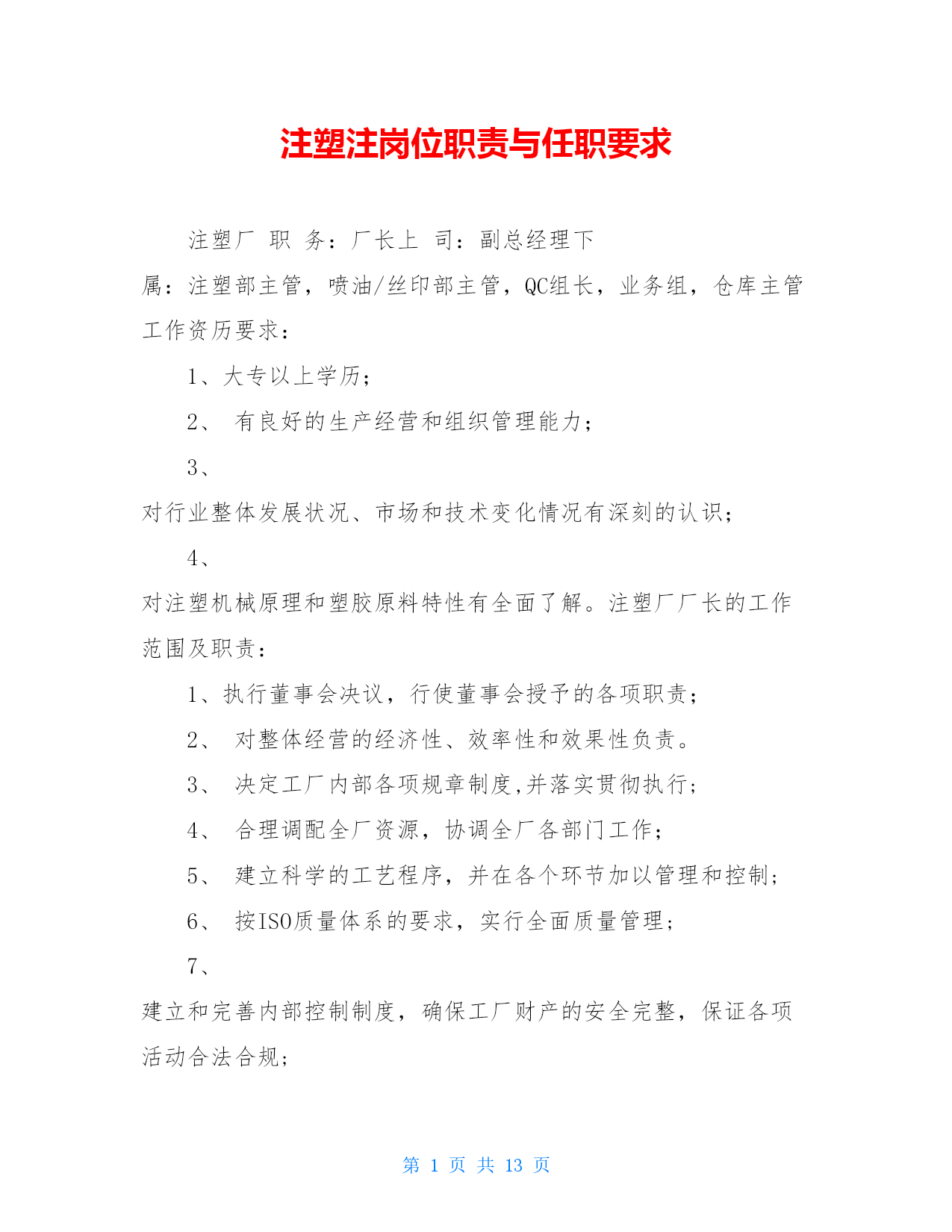 注塑注岗位职责与任职要求

注塑厂 职 务：厂长上 司：副总经理下属：注塑部主管，喷油/丝印部主管，QC组长，业务组，仓库主管工作资历要求：

1、大专以上学历；

2、 有良好的生产经营和组织管理能力；

3、对行业整体发展状况、市场和技术变化情况有深刻的认识；

4、对注塑机械原理和塑胶原料特性有全面了解。注塑厂厂长的工作范围及职责：

1、执行董事会决议，行使董事会授予的各项职责；

2、 对整体经营的经济性、效率性和效果性负责。

3、 决定工厂内部各项规章制度,并落实贯彻执行；

4、 合理调配全厂资源，协调全厂各部门工作；

5、 建立科学的工艺程序，并在各个环节加以管理和控制；

6、 按ISO质量体系的要求，实行全面质量管理；

7、建立和完善内部控制制度，确保工厂财产的安全完整，保证各项活动合法合规；

第 1 页 共 13 页